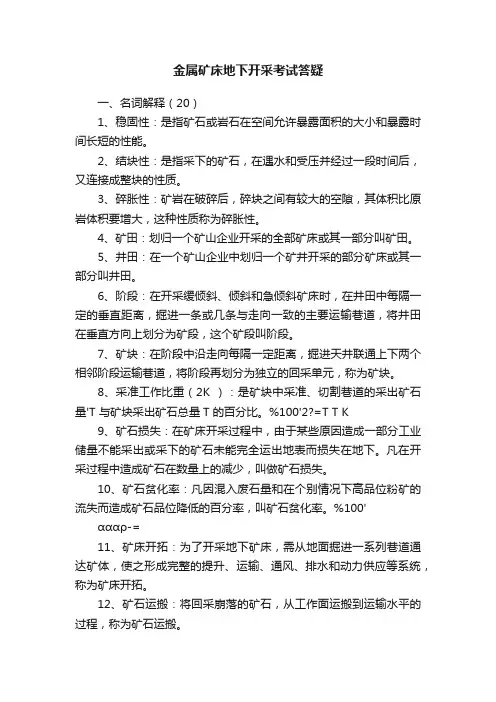 金属矿床地下开采考试答疑

一、名词解释（20）

1、稳固性：是指矿石或岩石在空间允许暴露面积的大小和暴露时间长短的性能。

2、结块性：是指采下的矿石，在遇水和受压并经过一段时间后，又连接成整块的性质。

3、碎胀性：矿岩在破碎后，碎块之间有较大的空隙，其体积比原岩体积要增大，这种性质称为碎胀性。

4、矿田：划归一个矿山企业开采的全部矿床或其一部分叫矿田。

5、井田：在一个矿山企业中划归一个矿井开采的部分矿床或其一部分叫井田。

6、阶段：在开采缓倾斜、倾斜和急倾斜矿床时，在井田中每隔一定的垂直距离，掘进一条或几条与走向一致的主要运输巷道，将井田在垂直方向上划分为矿段，这个矿段叫阶段。

7、矿块：在阶段中沿走向每隔一定距离，掘进天井联通上下两个相邻阶段运输巷道，将阶段再划分为独立的回采单元，称为矿块。

8、采准工作比重（2K ）：是矿块中采准、切割巷道的采出矿石量'T 与矿块采出矿石总量 T 的百分比。%100'2?=T T K

9、矿石损失：在矿床开采过程中，由于某些原因造成一部分工业储量不能采出或采下的矿石未能完全运出地表而损失在地下。凡在开采过程中造成矿石在数量上的减少，叫做矿石损失。

10、矿石贫化率：凡因混入废石量和在个别情况下高品位粉矿的流失而造成矿石品位降低的百分率，叫矿石贫化率。%100'
αααρ-=

11、矿床开拓：为了开采地下矿床，需从地面掘进一系列巷道通达矿体，使之形成完整的提升、运输、通风、排水和动力供应等系统，称为矿床开拓。

12、矿石运搬：将回采崩落的矿石，从工作面运搬到运输水平的过程，称为矿石运搬。